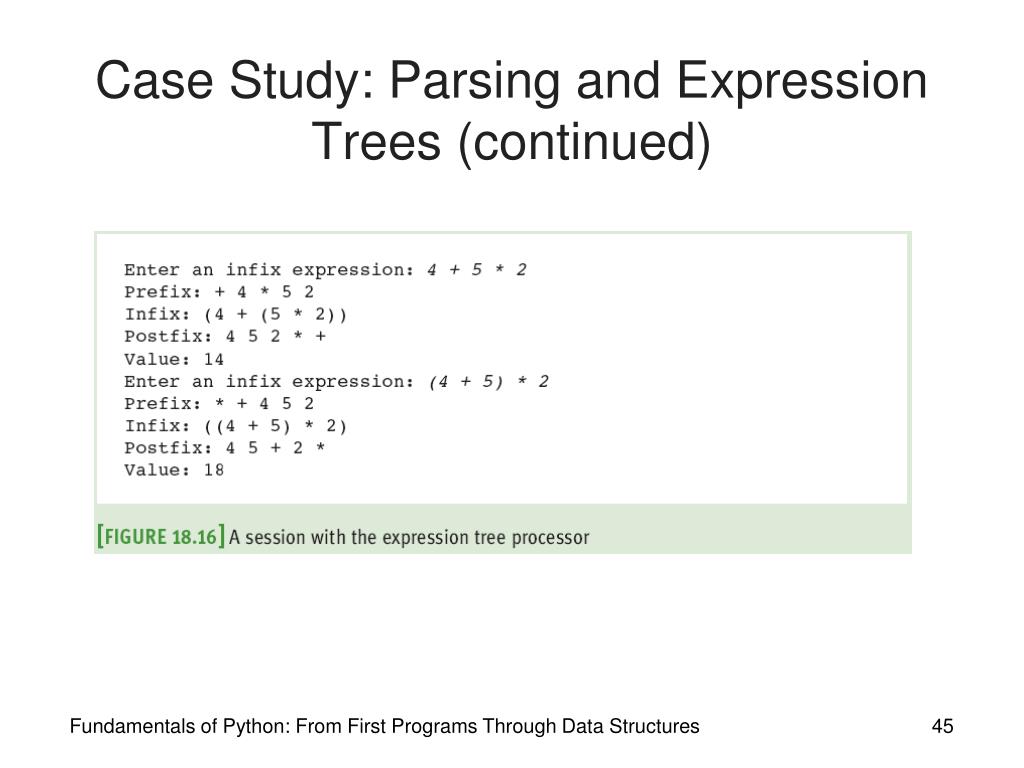 Case Study: Parsing and Expression Trees (continued)

Enter an infix expression: 4 + 5 * 2
Prefix: + 4 * 5 2
Infix: (4 + (5 * 2))
Postfix: 4 5 2 * +
Value: 14
Enter an infix expression: (4 + 5) * 2
Prefix: * + 4 5 2
Infix: ((4 + 5) * 2)
Postfix: 4 5 + 2 *
Value: 18

[FIGURE 18.16] A session with the expression tree processor

Fundamentals of Python: From First Programs Through Data Structures

45